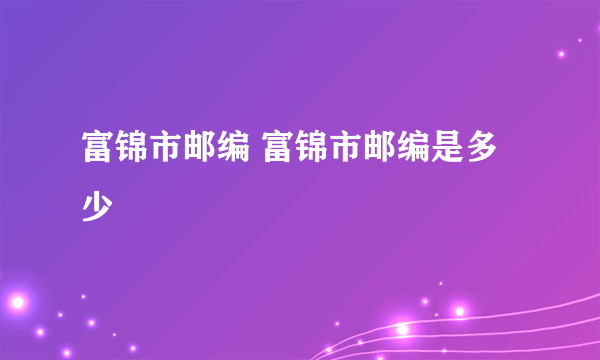 富锦市邮编 富锦市邮编是多少